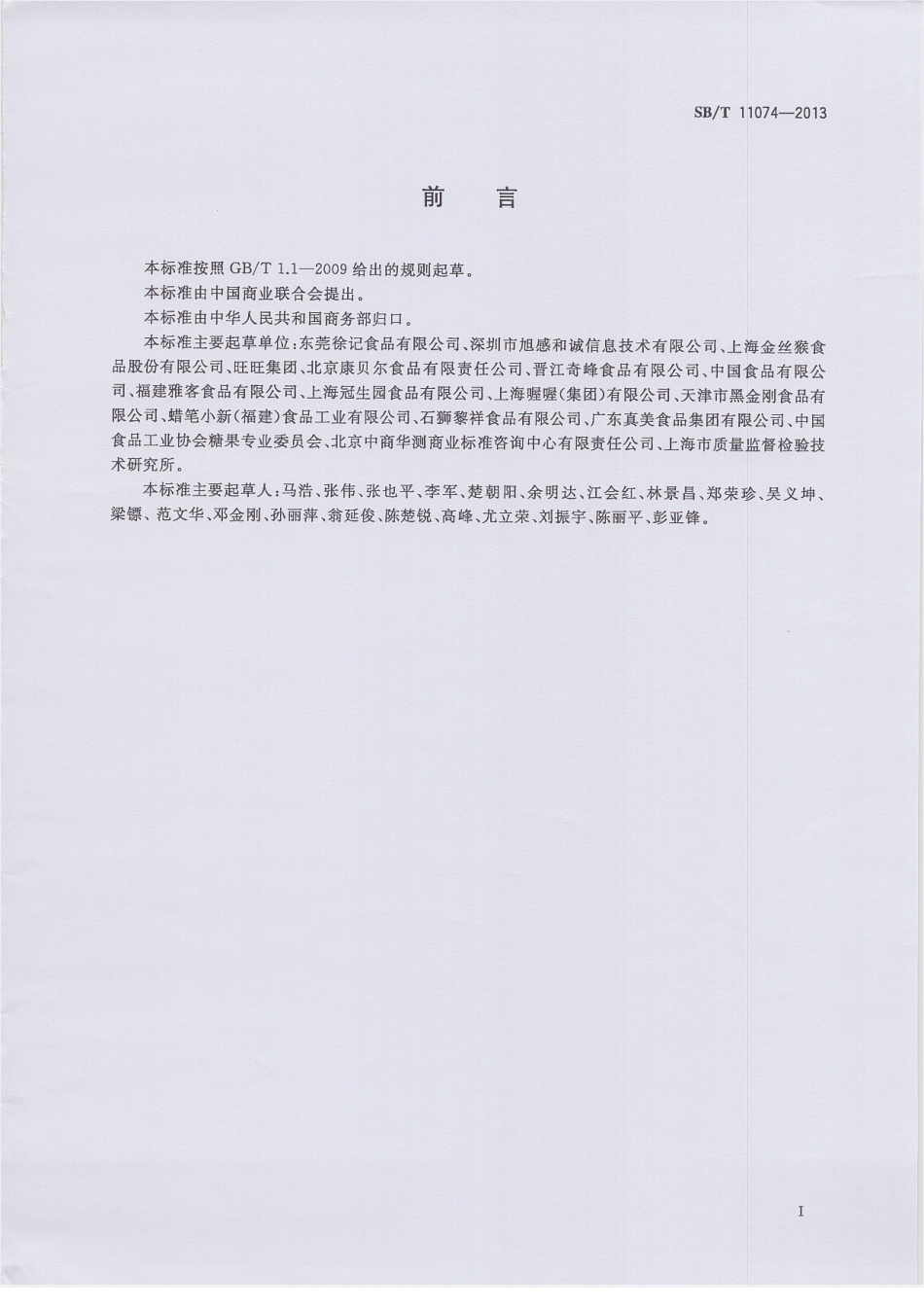 SB/T 11074—2013

前　言

本标准按照 GB/T 1.1—2009 给出的规则起草。

本标准由中国商业联合会提出。

本标准由中华人民共和国商务部归口。

本标准主要起草单位：东莞徐记食品有限公司、深圳市旭感和诚信息技术有限公司、上海金丝猴食品股份有限公司、旺旺集团、北京康贝尔食品有限责任公司、晋江奇峰食品有限公司、中国食品有限公司、福建雅客食品有限公司、上海冠生园食品有限公司、上海喔喔（集团）有限公司、天津市黑金刚食品有限公司、蜡笔小新（福建）食品工业有限公司、石狮黎祥食品有限公司、广东真美食品集团有限公司、中国食品工业协会糖果专业委员会、北京中商华测商业标准咨询中心有限责任公司、上海市质量监督检验技术研究所。

本标准主要起草人：马浩、张伟、张也平、李军、楚朝阳、余明达、江会红、林景昌、郑荣珍、吴义坤、梁镖、范文华、邓金刚、孙丽萍、翁延俊、陈楚锐、高峰、尤立荣、刘振宇、陈丽平、彭亚锋。

I